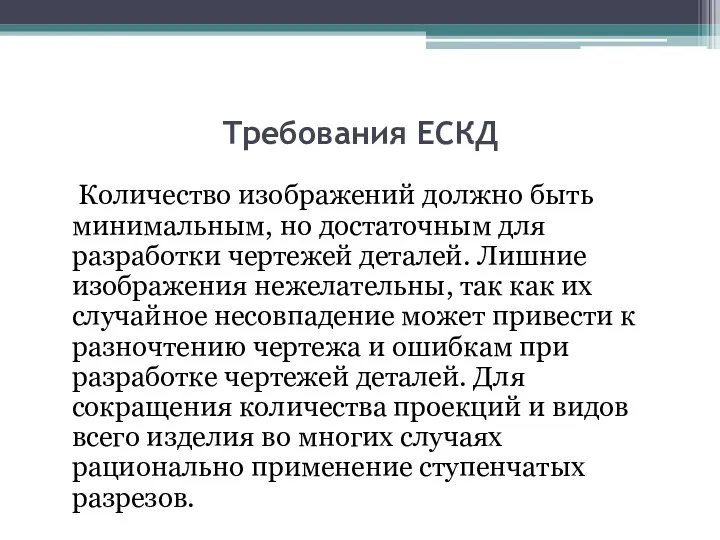 Требования ЕСКД

Количество изображений должно быть минимальным, но достаточным для разработки чертежей деталей. Лишние изображения нежелательны, так как их случайное несовпадение может привести к разночтению чертежа и ошибкам при разработке чертежей деталей. Для сокращения количества проекций и видов всего изделия во многих случаях рационально применение ступенчатых разрезов.